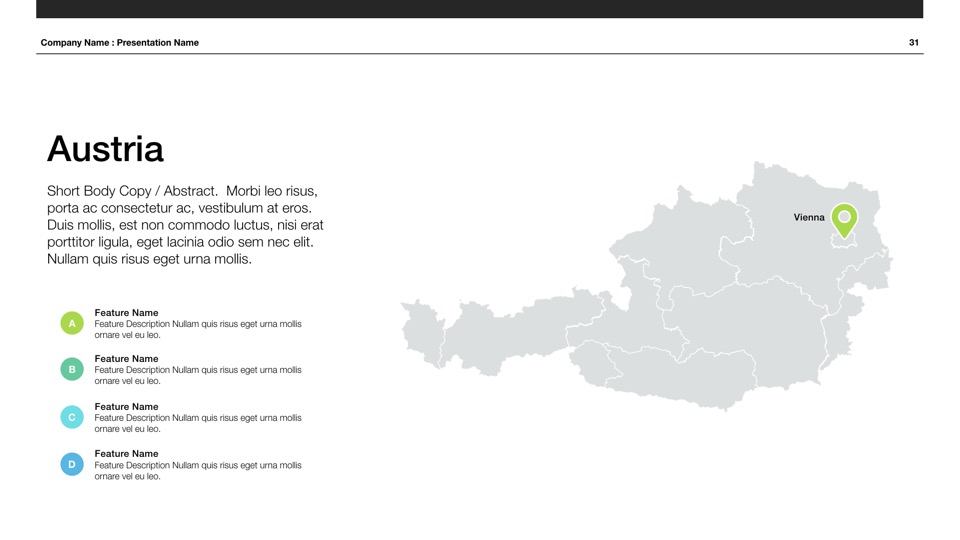 Company Name : Presentation Name

31

Austria

Short Body Copy / Abstract. Morbi leo risus, porta ac consectetur ac, vestibulum at eros. Duis mollis, est non commodo luctus, nisi erat porttitor ligula, eget lacinia odio sem nec elit. Nullam quis risus eget urna mollis.

A
Feature Name
Feature Description Nullam quis risus eget urna mollis ornare vel eu leo.

B
Feature Name
Feature Description Nullam quis risus eget urna mollis ornare vel eu leo.

C
Feature Name
Feature Description Nullam quis risus eget urna mollis ornare vel eu leo.

D
Feature Name
Feature Description Nullam quis risus eget urna mollis ornare vel eu leo.

Vienna